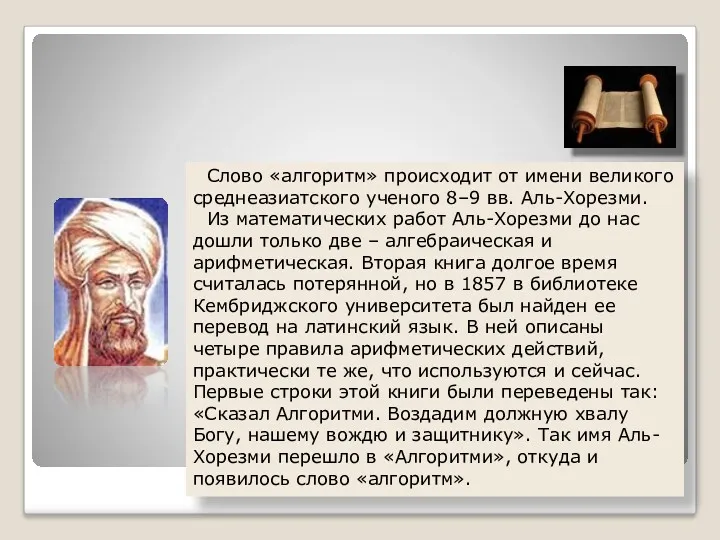 Слово «алгоритм» происходит от имени великого среднеазиатского ученого 8–9 вв. Аль-Хорезми.

Из математических работ Аль-Хорезми до нас дошли только две – алгебраическая и арифметическая. Вторая книга долгое время считалась потерянной, но в 1857 в библиотеке Кембриджского университета был найден ее перевод на латинский язык. В ней описаны четыре правила арифметических действий, практически те же, что используются и сейчас. Первые строки этой книги были переведены так: «Сказал Алгоритми. Воздадим должную хвалу Богу, нашему вождю и защитнику». Так имя Аль-Хорезми перешло в «Алгоритми», откуда и появилось слово «алгоритм».